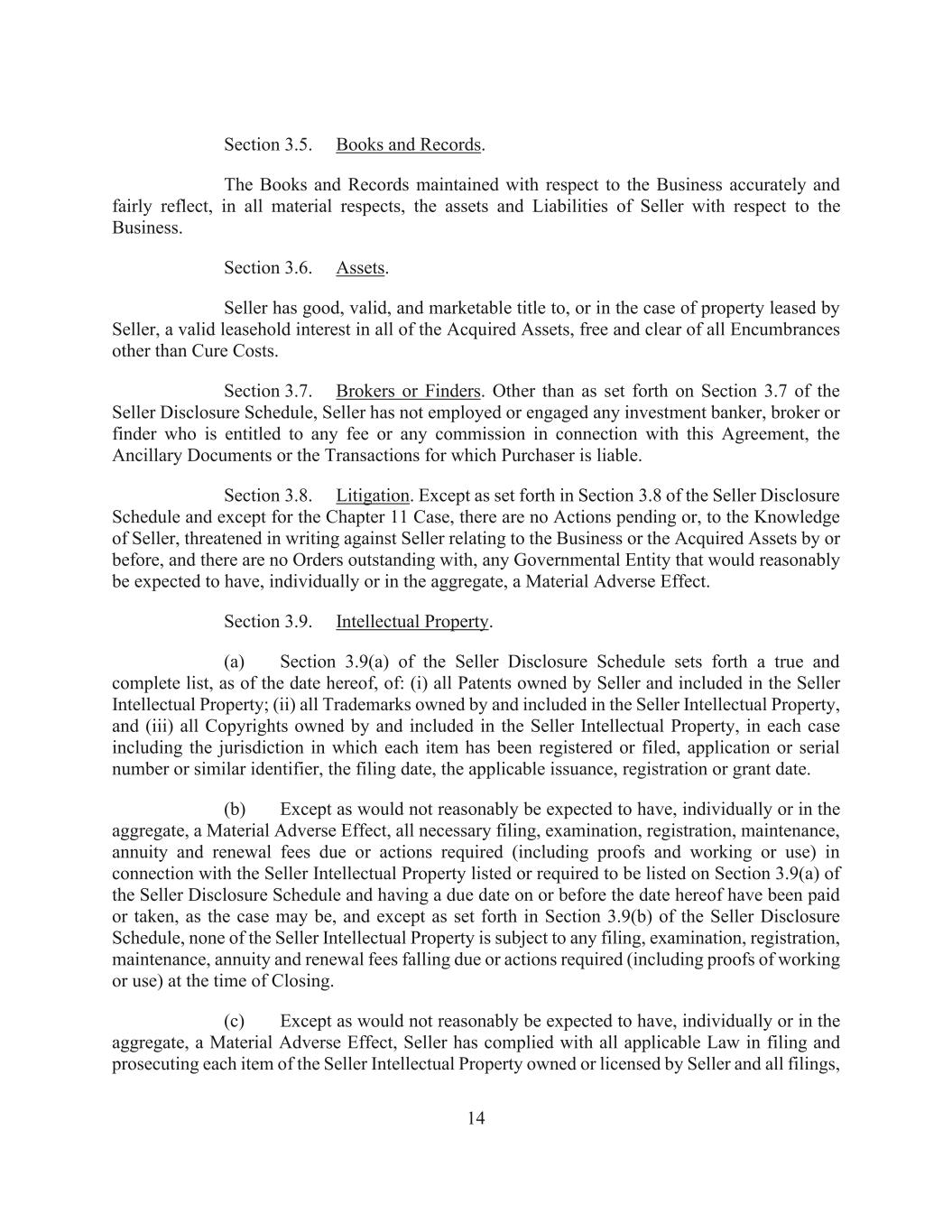 Section 3.5. Books and Records.

The Books and Records maintained with respect to the Business accurately and fairly reflect, in all material respects, the assets and Liabilities of Seller with respect to the Business.

Section 3.6. Assets.

Seller has good, valid, and marketable title to, or in the case of property leased by Seller, a valid leasehold interest in all of the Acquired Assets, free and clear of all Encumbrances other than Cure Costs.

Section 3.7. Brokers or Finders. Other than as set forth on Section 3.7 of the Seller Disclosure Schedule, Seller has not employed or engaged any investment banker, broker or finder who is entitled to any fee or any commission in connection with this Agreement, the Ancillary Documents or the Transactions for which Purchaser is liable.

Section 3.8. Litigation. Except as set forth in Section 3.8 of the Seller Disclosure Schedule and except for the Chapter 11 Case, there are no Actions pending or, to the Knowledge of Seller, threatened in writing against Seller relating to the Business or the Acquired Assets by or before, and there are no Orders outstanding with, any Governmental Entity that would reasonably be expected to have, individually or in the aggregate, a Material Adverse Effect.

Section 3.9. Intellectual Property.

(a) Section 3.9(a) of the Seller Disclosure Schedule sets forth a true and complete list, as of the date hereof, of: (i) all Patents owned by Seller and included in the Seller Intellectual Property; (ii) all Trademarks owned by and included in the Seller Intellectual Property, and (iii) all Copyrights owned by and included in the Seller Intellectual Property, in each case including the jurisdiction in which each item has been registered or filed, application or serial number or similar identifier, the filing date, the applicable issuance, registration or grant date.

(b) Except as would not reasonably be expected to have, individually or in the aggregate, a Material Adverse Effect, all necessary filing, examination, registration, maintenance, annuity and renewal fees due or actions required (including proofs and working or use) in connection with the Seller Intellectual Property listed or required to be listed on Section 3.9(a) of the Seller Disclosure Schedule and having a due date on or before the date hereof have been paid or taken, as the case may be, and except as set forth in Section 3.9(b) of the Seller Disclosure Schedule, none of the Seller Intellectual Property is subject to any filing, examination, registration, maintenance, annuity and renewal fees falling due or actions required (including proofs of working or use) at the time of Closing.

(c) Except as would not reasonably be expected to have, individually or in the aggregate, a Material Adverse Effect, Seller has complied with all applicable Law in filing and prosecuting each item of the Seller Intellectual Property owned or licensed by Seller and all filings,

14